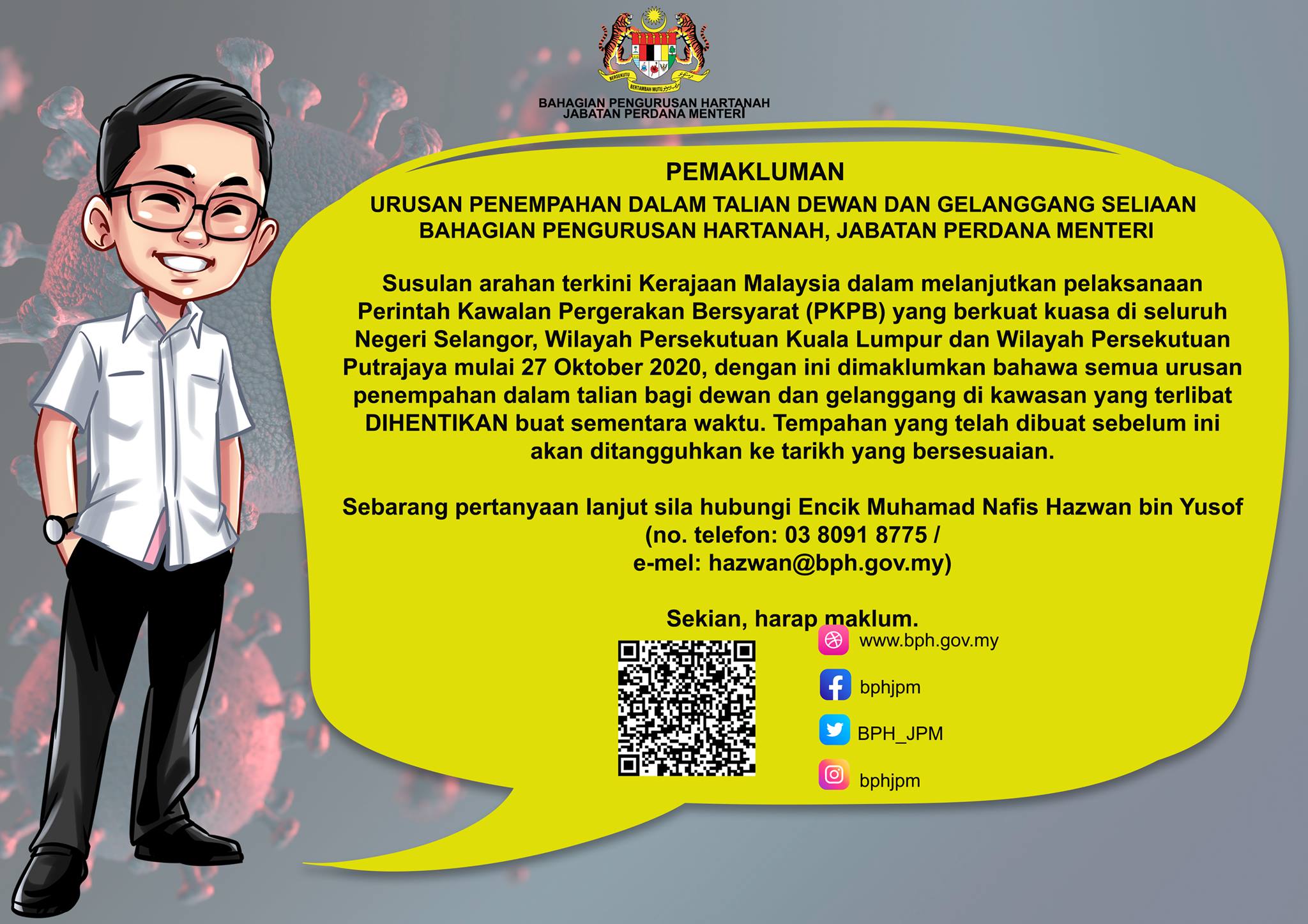 BAHAGIAN PENGURUSAN HARTANAH
JABATAN PERDANA MENTERI

PEMAKLUMAN

URUSAN PENEMPAHAN DALAM TALIAN DEWAN DAN GELANGGANG SELIAAN BAHAGIAN PENGURUSAN HARTANAH, JABATAN PERDANA MENTERI

Susulan arahan terkini Kerajaan Malaysia dalam melanjutkan pelaksanaan Perintah Kawalan Pergerakan Bersyarat (PKPB) yang berkuat kuasa di seluruh Negeri Selangor, Wilayah Persekutuan Kuala Lumpur dan Wilayah Persekutuan Putrajaya mulai 27 Oktober 2020, dengan ini dimaklumkan bahawa semua urusan penempahan dalam talian bagi dewan dan gelanggang di kawasan yang terlibat DIHENTIKAN buat sementara waktu. Tempahan yang telah dibuat sebelum ini akan ditangguhkan ke tarikh yang bersesuaian.

Sebarang pertanyaan lanjut sila hubungi Encik Muhamad Nafis Hazwan bin Yusof
(no. telefon: 03 8091 8775 /
e-mel: hazwan@bph.gov.my)

Sekian, harap maklum.

www.bph.gov.my

bphjpm

BPH_JPM

bphjpm